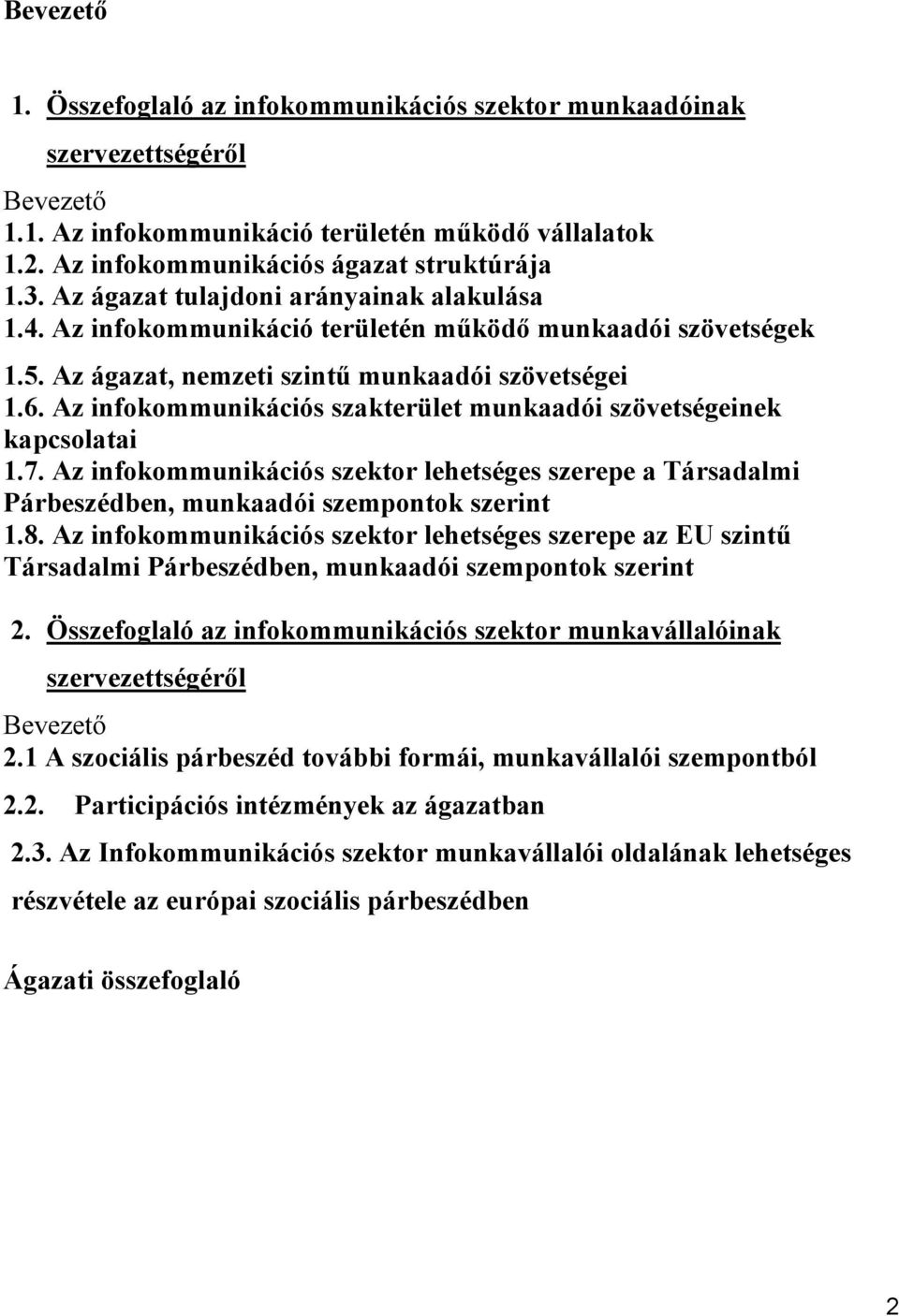 Bevezető

1. Összefoglaló az infokommunikációs szektor munkaadóinak szervezettségéről

Bevezető
1.1. Az infokommunikáció területén működő vállalatok
1.2. Az infokommunikációs ágazat struktúrája
1.3. Az ágazat tulajdoni arányainak alakulása
1.4. Az infokommunikáció területén működő munkaadói szövetségek
1.5. Az ágazat, nemzeti szintű munkaadói szövetségei
1.6. Az infokommunikációs szakterület munkaadói szövetségeinek kapcsolatai
1.7. Az infokommunikációs szektor lehetséges szerepe a Társadalmi Párbeszédben, munkaadói szempontok szerint
1.8. Az infokommunikációs szektor lehetséges szerepe az EU szintű Társadalmi Párbeszédben, munkaadói szempontok szerint

2. Összefoglaló az infokommunikációs szektor munkavállalóinak szervezettségéről

Bevezető
2.1 A szociális párbeszéd további formái, munkavállalói szempontból
2.2. Participációs intézmények az ágazatban
2.3. Az Infokommunikációs szektor munkavállalói oldalának lehetséges részvétele az európai szociális párbeszédben

Ágazati összefoglaló

2